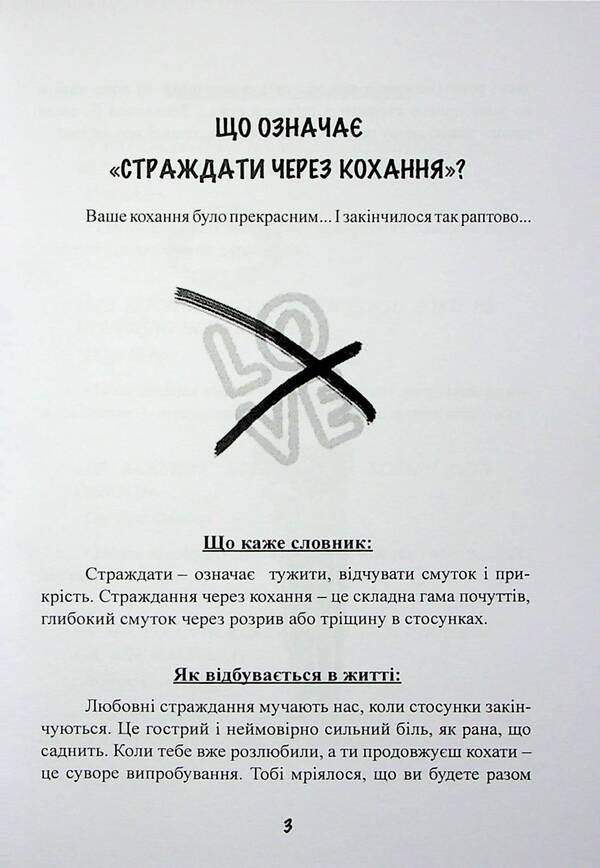 ЩО ОЗНАЧАЄ «СТРАЖДАТИ ЧЕРЕЗ КОХАННЯ»?

Ваше кохання було прекрасним... І закінчилося так раптово...

LOVE

Що каже словник:

Страждати – означає тужити, відчувати смуток і прикрість. Страждання через кохання – це складна гама почуттів, глибокий смуток через розрив або тріщину в стосунках.

Як відбувається в житті:

Любовні страждання мучають нас, коли стосунки закінчуються. Це гострий і неймовірно сильний біль, як рана, що саднить. Коли тебе вже розлюбили, а ти продовжуєш кохати – це суворе випробування. Тобі мріялося, що ви будете разом

3